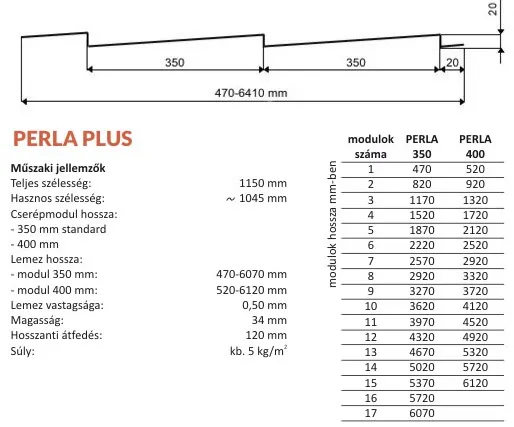 20

350

350

20

470-6410 mm

PERLA PLUS

Műszaki jellemzők
Teljes szélesség: 1150 mm
Hasznos szélesség: ~ 1045 mm
Cserépmodul hossza:
- 350 mm standard
- 400 mm
Lemez hossza:
- modul 350 mm: 470-6070 mm
- modul 400 mm: 520-6120 mm
Lemez vastagsága: 0,50 mm
Magasság: 34 mm
Hosszanti átfedés: 120 mm
Súly: kb. 5 kg/m$^2$

modulok hossza mm-ben

| modulok száma | PERLA 350 | PERLA 400 |
|---|---|---|
| 1 | 470 | 520 |
| 2 | 820 | 920 |
| 3 | 1170 | 1320 |
| 4 | 1520 | 1720 |
| 5 | 1870 | 2120 |
| 6 | 2220 | 2520 |
| 7 | 2570 | 2920 |
| 8 | 2920 | 3320 |
| 9 | 3270 | 3720 |
| 10 | 3620 | 4120 |
| 11 | 3970 | 4520 |
| 12 | 4320 | 4920 |
| 13 | 4670 | 5320 |
| 14 | 5020 | 5720 |
| 15 | 5370 | 6120 |
| 16 | 5720 | |
| 17 | 6070 | |